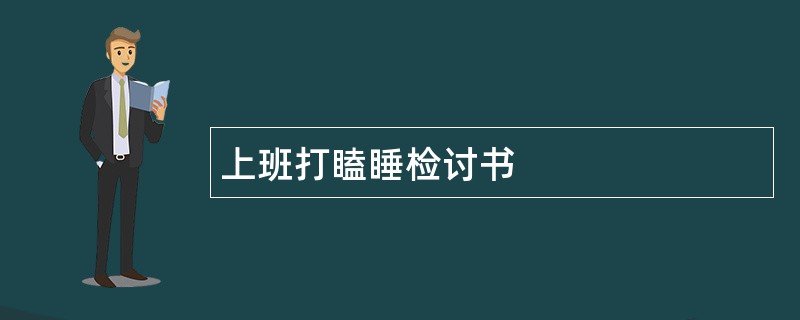 上班打瞌睡检讨书